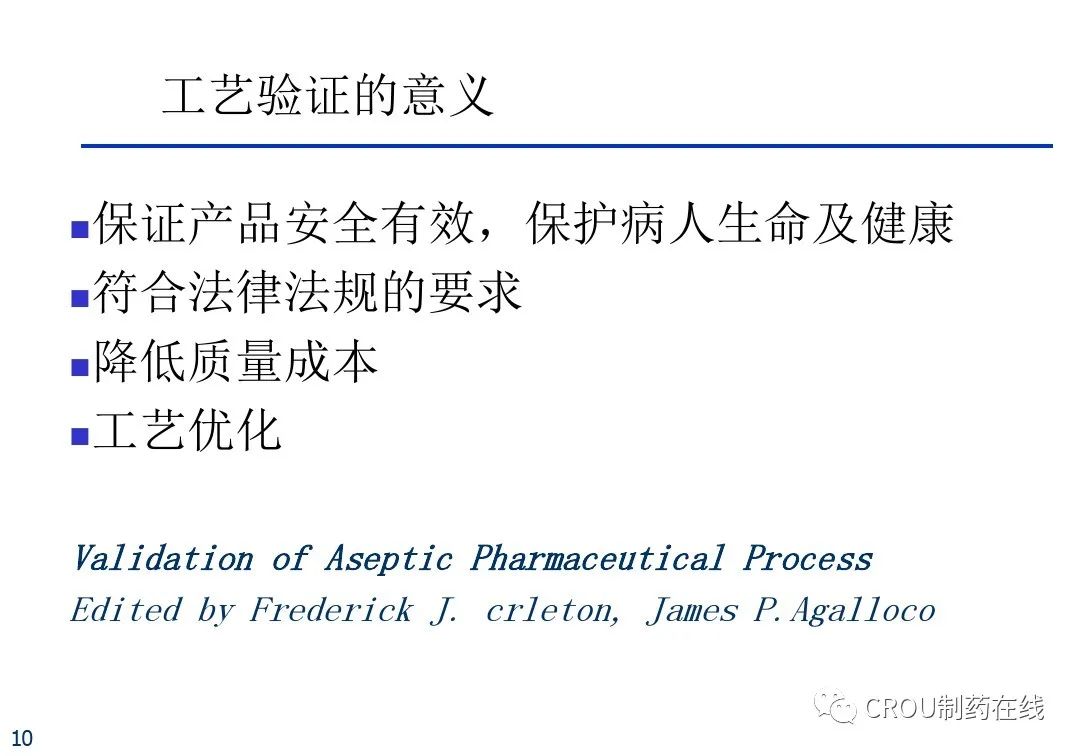 工艺验证的意义

• 保证产品安全有效，保护病人生命及健康
• 符合法律法规的要求
• 降低质量成本
• 工艺优化

Validation of Aseptic Pharmaceutical Process
Edited by Frederick J. crleton, James P.Agalloco

10

CROU制药在线